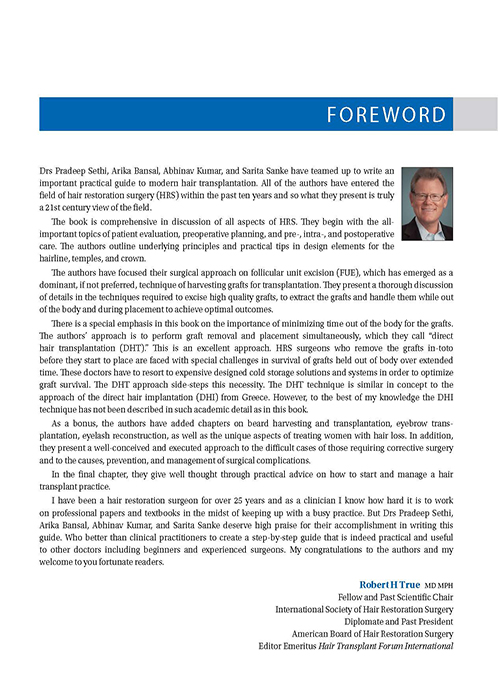 FOREWORD

Drs Pradeep Sethi, Arika Bansal, Abhinav Kumar, and Sarita Sanke have teamed up to write an important practical guide to modern hair transplantation. All of the authors have entered the field of hair restoration surgery (HRS) within the past ten years and so what they present is truly a 21st century view of the field.

The book is comprehensive in discussion of all aspects of HRS. They begin with the all-important topics of patient evaluation, preoperative planning, and pre-, intra-, and postoperative care. The authors outline underlying principles and practical tips in design elements for the hairline, temples, and crown.

The authors have focused their surgical approach on follicular unit excision (FUE), which has emerged as a dominant, if not preferred, technique of harvesting grafts for transplantation. They present a thorough discussion of details in the techniques required to excise high quality grafts, to extract the grafts and handle them while out of the body and during placement to achieve optimal outcomes.

There is a special emphasis in this book on the importance of minimizing time out of the body for the grafts. The authors' approach is to perform graft removal and placement simultaneously, which they call "direct hair transplantation (DHT)." This is an excellent approach. HRS surgeons who remove the grafts in-toto before they start to place are faced with special challenges in survival of grafts held out of body over extended time. These doctors have to resort to expensive designed cold storage solutions and systems in order to optimize graft survival. The DHT approach side-steps this necessity. The DHT technique is similar in concept to the approach of the direct hair implantation (DHI) from Greece. However, to the best of my knowledge the DHI technique has not been described in such academic detail as in this book.

As a bonus, the authors have added chapters on beard harvesting and transplantation, eyebrow transplantation, eyelash reconstruction, as well as the unique aspects of treating women with hair loss. In addition, they present a well-conceived and executed approach to the difficult cases of those requiring corrective surgery and to the causes, prevention, and management of surgical complications.

In the final chapter, they give well thought through practical advice on how to start and manage a hair transplant practice.

I have been a hair restoration surgeon for over 25 years and as a clinician I know how hard it is to work on professional papers and textbooks in the midst of keeping up with a busy practice. But Drs Pradeep Sethi, Arika Bansal, Abhinav Kumar, and Sarita Sanke deserve high praise for their accomplishment in writing this guide. Who better than clinical practitioners to create a step-by-step guide that is indeed practical and useful to other doctors including beginners and experienced surgeons. My congratulations to the authors and my welcome to you fortunate readers.

Robert H True MD MPH
Fellow and Past Scientific Chair
International Society of Hair Restoration Surgery
Diplomate and Past President
American Board of Hair Restoration Surgery
Editor Emeritus Hair Transplant Forum International